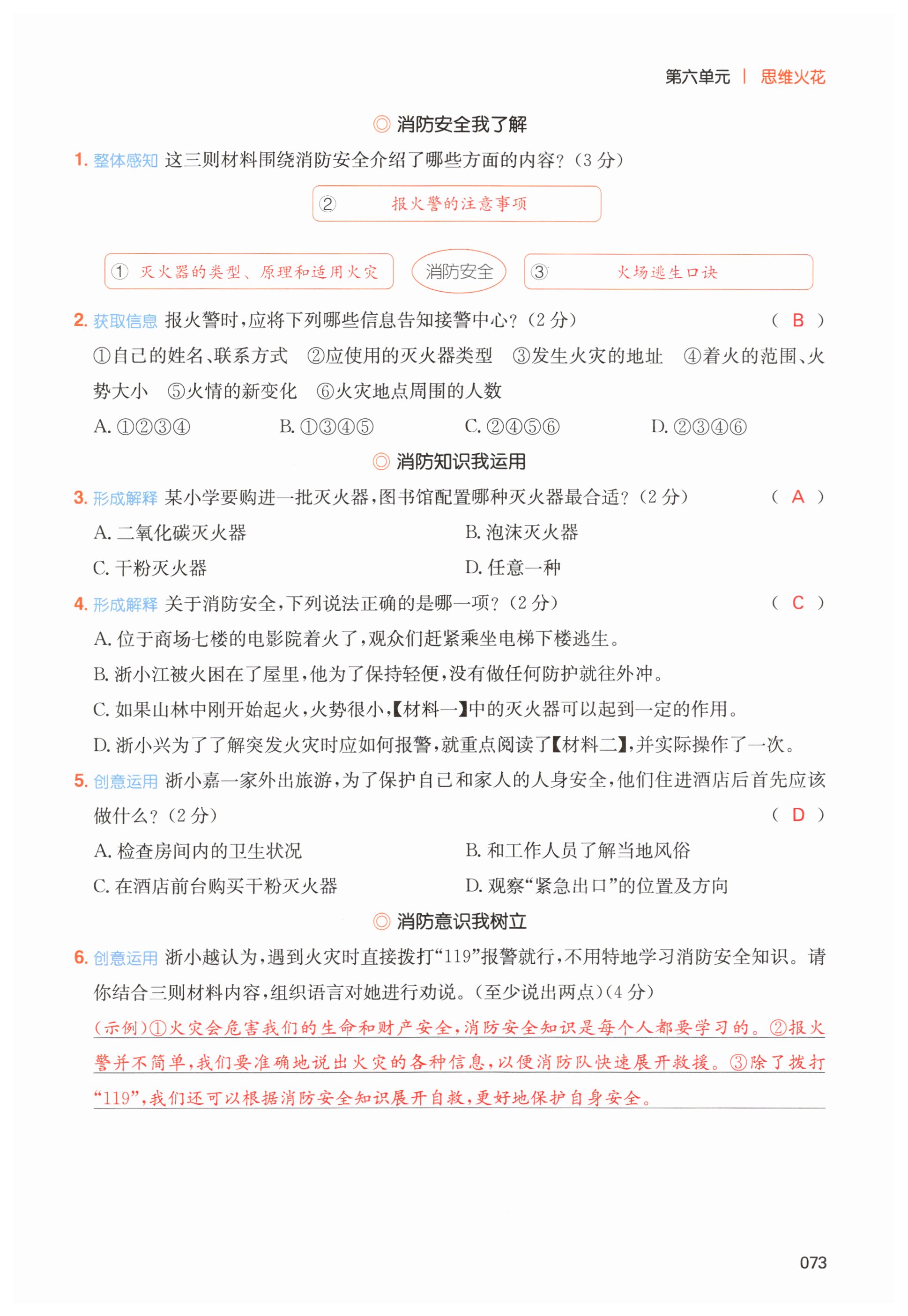 第六单元 | 思维火花

◎ 消防安全我了解

1. 整体感知 这三则材料围绕消防安全介绍了哪些方面的内容？（3 分）

② 报火警的注意事项

① 灭火器的类型、原理和适用火灾

消防安全

③ 火场逃生口诀

2. 获取信息 报火警时，应将下列哪些信息告知接警中心？（2 分） （ B ）

①自己的姓名、联系方式 ②应使用的灭火器类型 ③发生火灾的地址 ④着火的范围、火势大小 ⑤火情的新变化 ⑥火灾地点周围的人数

A. ①②③④ B. ①③④⑤ C. ②④⑤⑥ D. ②③④⑥

◎ 消防知识我运用

3. 形成解释 某小学要购进一批灭火器，图书馆配置哪种灭火器最合适？（2 分） （ A ）

A. 二氧化碳灭火器 B. 泡沫灭火器

C. 干粉灭火器 D. 任意一种

4. 形成解释 关于消防安全，下列说法正确的是哪一项？（2 分） （ C ）

A. 位于商场七楼的电影院着火了，观众们赶紧乘坐电梯下楼逃生。

B. 浙小江被火困在了屋里，他为了保持轻便，没有做任何防护就往外冲。

C. 如果山林中刚开始起火，火势很小，【材料一】中的灭火器可以起到一定的作用。

D. 浙小兴为了了解突发火灾时应如何报警，就重点阅读了【材料二】，并实际操作了一次。

5. 创意运用 浙小嘉一家外出旅游，为了保护自己和家人的人身安全，他们住进酒店后首先应该做什么？（2 分） （ D ）

A. 检查房间内的卫生状况 B. 和工作人员了解当地风俗

C. 在酒店前台购买干粉灭火器 D. 观察“紧急出口”的位置及方向

◎ 消防意识我树立

6. 创意运用 浙小越认为，遇到火灾时直接拨打“119”报警就行，不用特地学习消防安全知识。请你结合三则材料内容，组织语言对她进行劝说。（至少说出两点）（4 分）

（示例）①火灾会危害我们的生命和财产安全，消防安全知识是每个人都要学习的。②报火警并不简单，我们要准确地说出火灾的各种信息，以便消防队快速展开救援。③除了拨打“119”，我们还可以根据消防安全知识展开自救，更好地保护自身安全。

073